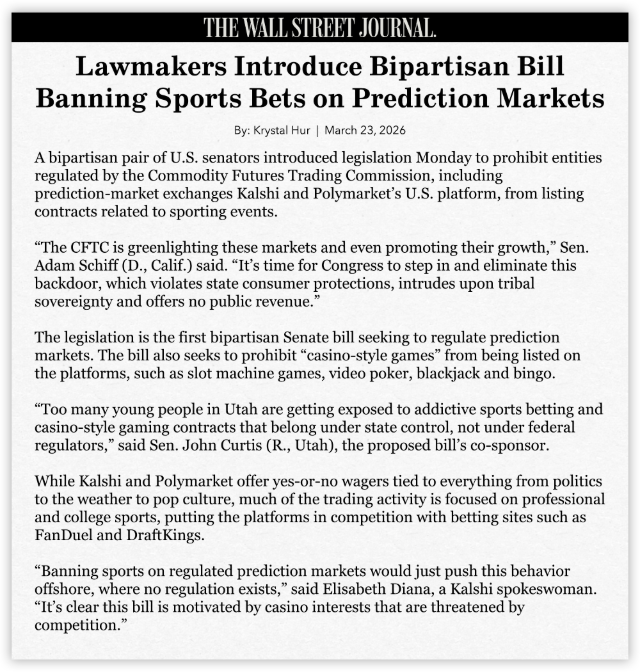 THE WALL STREET JOURNAL.

Lawmakers Introduce Bipartisan Bill Banning Sports Bets on Prediction Markets

By: Krystal Hur | March 23, 2026

A bipartisan pair of U.S. senators introduced legislation Monday to prohibit entities regulated by the Commodity Futures Trading Commission, including prediction-market exchanges Kalshi and Polymarket's U.S. platform, from listing contracts related to sporting events.

"The CFTC is greenlighting these markets and even promoting their growth," Sen. Adam Schiff (D., Calif.) said. "It's time for Congress to step in and eliminate this backdoor, which violates state consumer protections, intrudes upon tribal sovereignty and offers no public revenue."

The legislation is the first bipartisan Senate bill seeking to regulate prediction markets. The bill also seeks to prohibit "casino-style games" from being listed on the platforms, such as slot machine games, video poker, blackjack and bingo.

"Too many young people in Utah are getting exposed to addictive sports betting and casino-style gaming contracts that belong under state control, not under federal regulators," said Sen. John Curtis (R., Utah), the proposed bill's co-sponsor.

While Kalshi and Polymarket offer yes-or-no wagers tied to everything from politics to the weather to pop culture, much of the trading activity is focused on professional and college sports, putting the platforms in competition with betting sites such as FanDuel and DraftKings.

"Banning sports on regulated prediction markets would just push this behavior offshore, where no regulation exists," said Elisabeth Diana, a Kalshi spokeswoman. "It's clear this bill is motivated by casino interests that are threatened by competition."